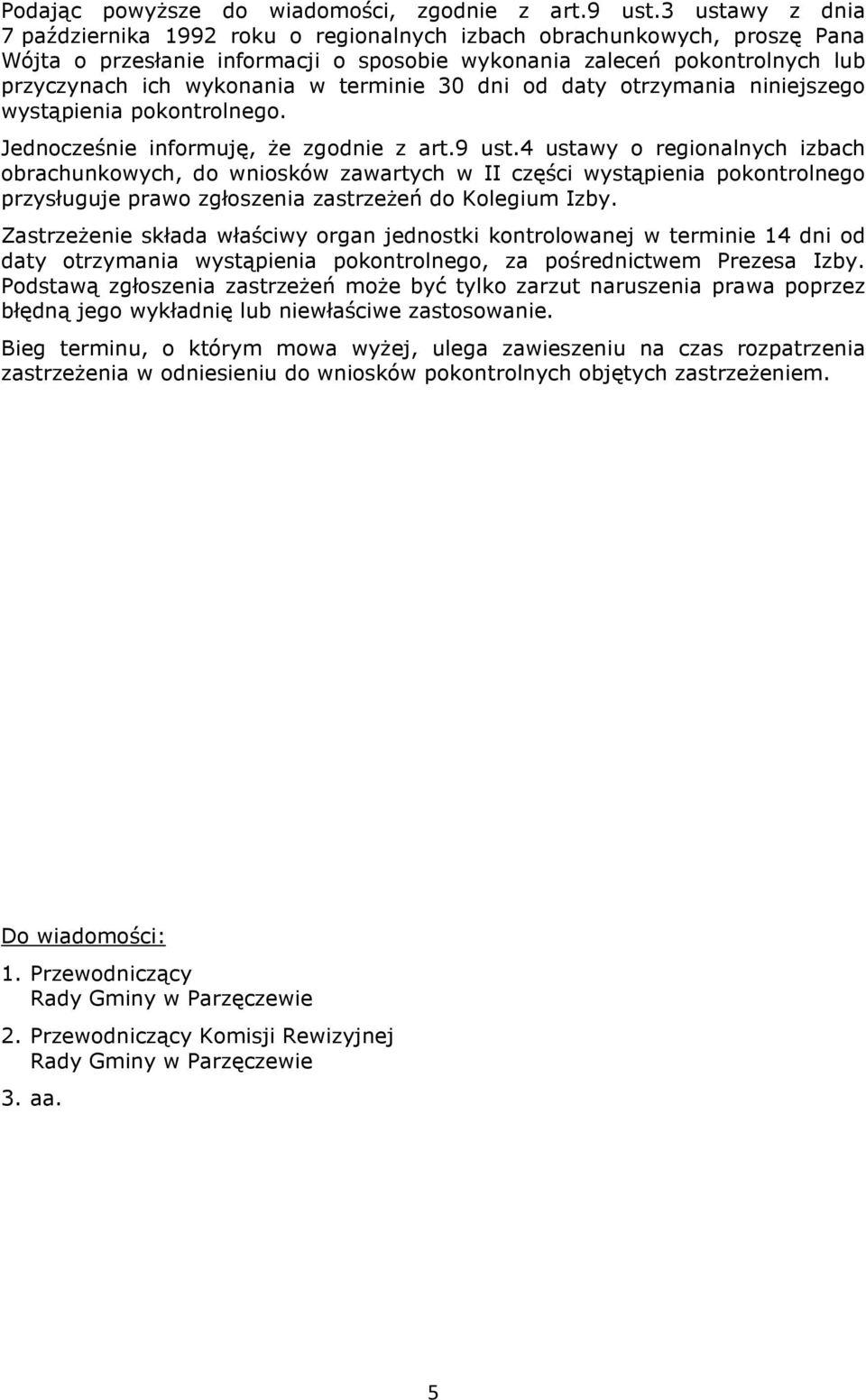 Podając powyższe do wiadomości, zgodnie z art.9 ust.3 ustawy z dnia 7 października 1992 roku o regionalnych izbach obrachunkowych, proszę Pana Wójta o przesłanie informacji o sposobie wykonania zaleceń pokontrolnych lub przyczynach ich wykonania w terminie 30 dni od daty otrzymania niniejszego wystąpienia pokontrolnego.

Jednocześnie informuję, że zgodnie z art.9 ust.4 ustawy o regionalnych izbach obrachunkowych, do wniosków zawartych w II części wystąpienia pokontrolnego przysługuje prawo zgłoszenia zastrzeżeń do Kolegium Izby.

Zastrzeżenie składa właściwy organ jednostki kontrolowanej w terminie 14 dni od daty otrzymania wystąpienia pokontrolnego, za pośrednictwem Prezesa Izby. Podstawą zgłoszenia zastrzeżeń może być tylko zarzut naruszenia prawa poprzez błędną jego wykładnię lub niewłaściwe zastosowanie.

Bieg terminu, o którym mowa wyżej, ulega zawieszeniu na czas rozpatrzenia zastrzeżenia w odniesieniu do wniosków pokontrolnych objętych zastrzeżeniem.

Do wiadomości:

1. Przewodniczący
Rady Gminy w Parzęczewie

2. Przewodniczący Komisji Rewizyjnej
Rady Gminy w Parzęczewie

3. aa.

5